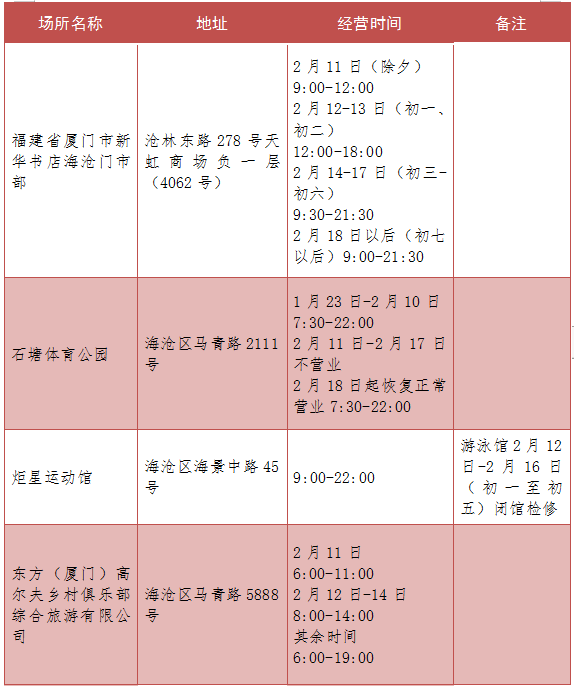 | 场所名称 | 地址 | 经营时间 | 备注 |
|---|---|---|---|
| 福建省厦门市新华书店海沧门市部 | 沧林东路278号天虹商场负一层（4062号） | 2月11日（除夕）9:00-12:00 2月12-13日（初一、初二）12:00-18:00 2月14-17日（初三-初六）9:30-21:30 2月18日以后（初七以后）9:00-21:30 | |
| 石塘体育公园 | 海沧区马青路2111号 | 1月23日-2月10日 7:30-22:00 2月11日-2月17日不营业 2月18日起恢复正常营业7:30-22:00 | |
| 炬星运动馆 | 海沧区海景中路45号 | 9:00-22:00 | 游泳馆2月12日-2月16日（初一至初五）闭馆检修 |
| 东方（厦门）高尔夫乡村俱乐部综合旅游有限公司 | 海沧区马青路5888号 | 2月11日 6:00-11:00 2月12日-14日 8:00-14:00 其余时间 6:00-19:00 | |